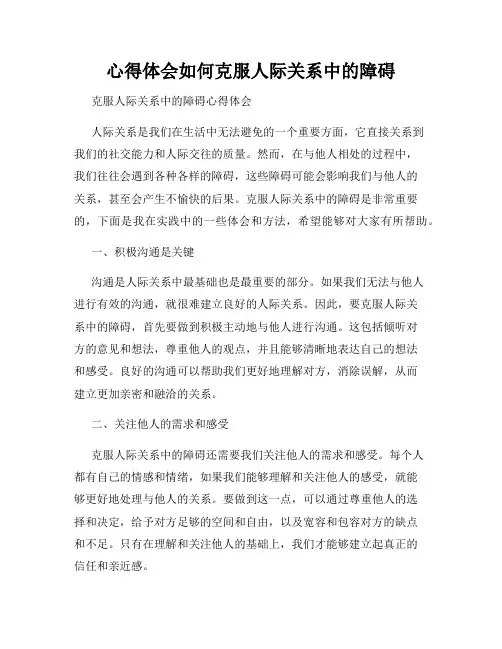 心得体会如何克服人际关系中的障碍

克服人际关系中的障碍心得体会

人际关系是我们在生活中无法避免的一个重要方面，它直接关系到我们的社交能力和人际交往的质量。然而，在与他人相处的过程中，我们往往会遇到各种各样的障碍，这些障碍可能会影响我们与他人的关系，甚至会产生不愉快的后果。克服人际关系中的障碍是非常重要的，下面是我在实践中的一些体会和方法，希望能够对大家有所帮助。

一、积极沟通是关键

沟通是人际关系中最基础也是最重要的部分。如果我们无法与他人进行有效的沟通，就很难建立良好的人际关系。因此，要克服人际关系中的障碍，首先要做到积极主动地与他人进行沟通。这包括倾听对方的意见和想法，尊重他人的观点，并且能够清晰地表达自己的想法和感受。良好的沟通可以帮助我们更好地理解对方，消除误解，从而建立更加亲密和融洽的关系。

二、关注他人的需求和感受

克服人际关系中的障碍还需要我们关注他人的需求和感受。每个人都有自己的情感和情绪，如果我们能够理解和关注他人的感受，就能够更好地处理与他人的关系。要做到这一点，可以通过尊重他人的选择和决定，给予对方足够的空间和自由，以及宽容和包容对方的缺点和不足。只有在理解和关注他人的基础上，我们才能够建立起真正的信任和亲近感。